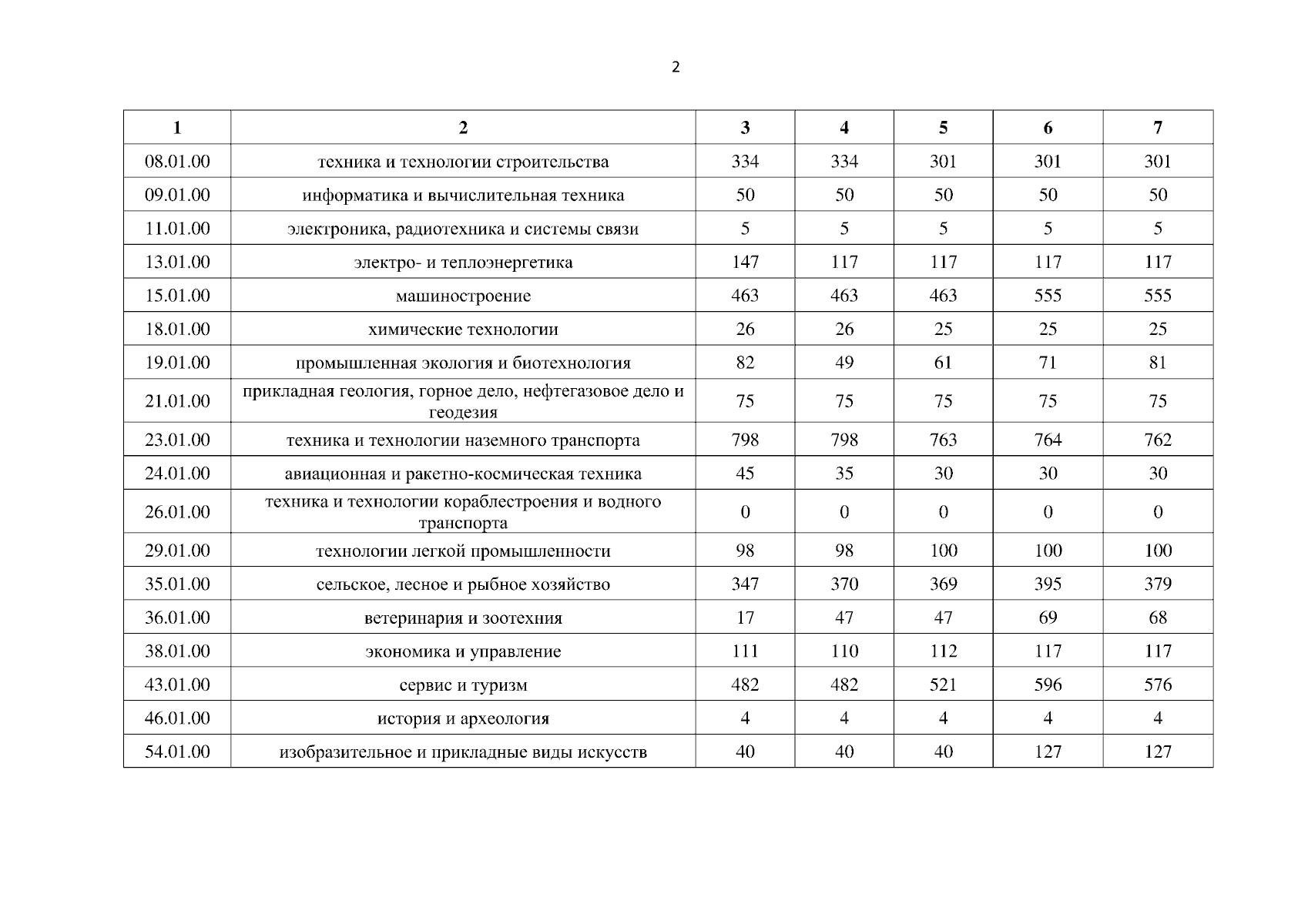 2

| 1 | 2 | 3 | 4 | 5 | 6 | 7 |
|---|---|---|---|---|---|---|
| 08.01.00 | техника и технологии строительства | 334 | 334 | 301 | 301 | 301 |
| 09.01.00 | информатика и вычислительная техника | 50 | 50 | 50 | 50 | 50 |
| 11.01.00 | электроника, радиотехника и системы связи | 5 | 5 | 5 | 5 | 5 |
| 13.01.00 | электро- и теплоэнергетика | 147 | 117 | 117 | 117 | 117 |
| 15.01.00 | машиностроение | 463 | 463 | 463 | 555 | 555 |
| 18.01.00 | химические технологии | 26 | 26 | 25 | 25 | 25 |
| 19.01.00 | промышленная экология и биотехнология | 82 | 49 | 61 | 71 | 81 |
| 21.01.00 | прикладная геология, горное дело, нефтегазовое дело и геодезия | 75 | 75 | 75 | 75 | 75 |
| 23.01.00 | техника и технологии наземного транспорта | 798 | 798 | 763 | 764 | 762 |
| 24.01.00 | авиационная и ракетно-космическая техника | 45 | 35 | 30 | 30 | 30 |
| 26.01.00 | техника и технологии кораблестроения и водного транспорта | 0 | 0 | 0 | 0 | 0 |
| 29.01.00 | технологии легкой промышленности | 98 | 98 | 100 | 100 | 100 |
| 35.01.00 | сельское, лесное и рыбное хозяйство | 347 | 370 | 369 | 395 | 379 |
| 36.01.00 | ветеринария и зоотехния | 17 | 47 | 47 | 69 | 68 |
| 38.01.00 | экономика и управление | 111 | 110 | 112 | 117 | 117 |
| 43.01.00 | сервис и туризм | 482 | 482 | 521 | 596 | 576 |
| 46.01.00 | история и археология | 4 | 4 | 4 | 4 | 4 |
| 54.01.00 | изобразительное и прикладные виды искусств | 40 | 40 | 40 | 127 | 127 |